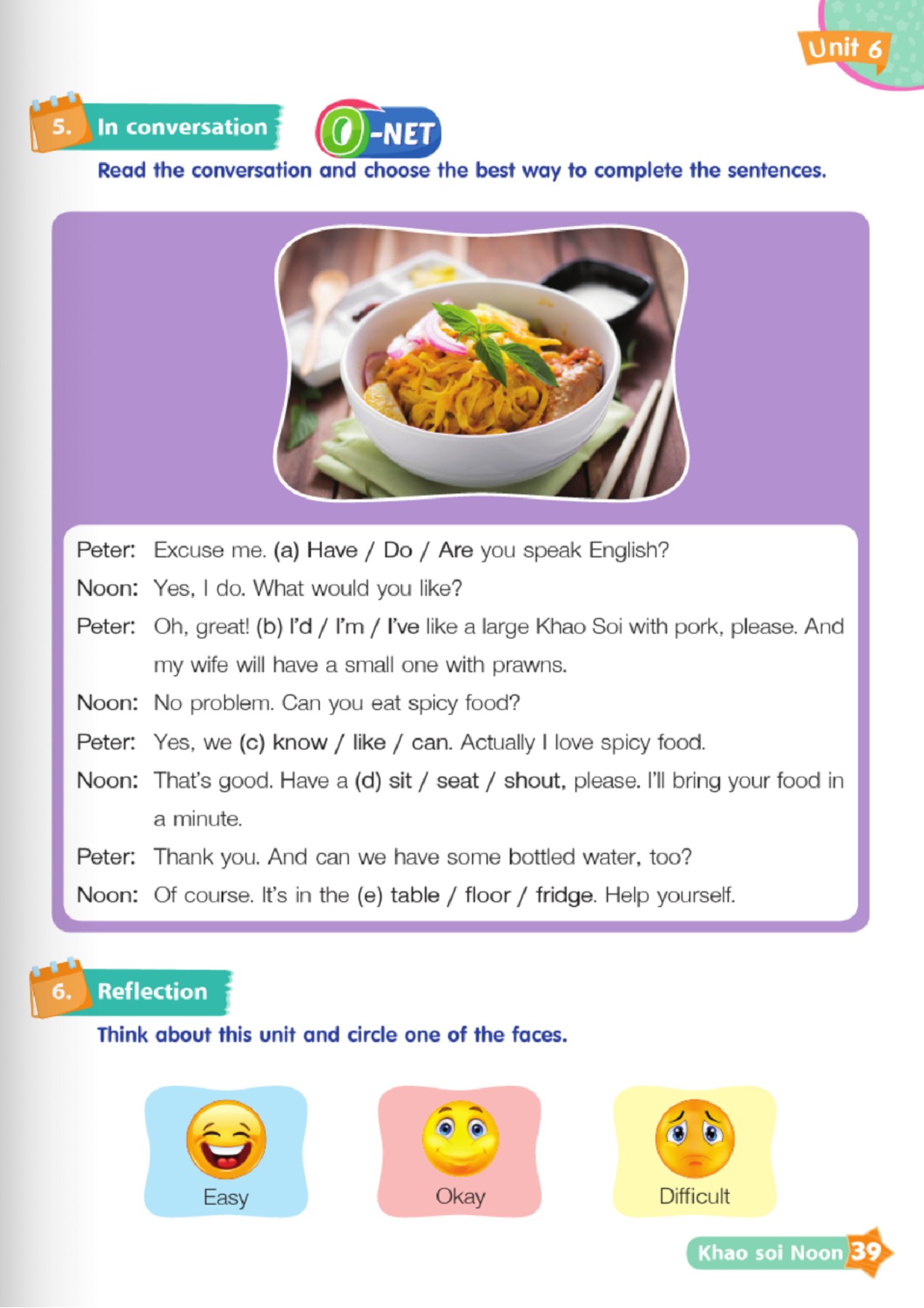 Unit 6

5. In conversation

O-NET

Read the conversation and choose the best way to complete the sentences.

Peter: Excuse me. (a) Have / Do / Are you speak English?

Noon: Yes, I do. What would you like?

Peter: Oh, great! (b) I'd / I'm / I've like a large Khao Soi with pork, please. And my wife will have a small one with prawns.

Noon: No problem. Can you eat spicy food?

Peter: Yes, we (c) know / like / can. Actually I love spicy food.

Noon: That's good. Have a (d) sit / seat / shout, please. I'll bring your food in a minute.

Peter: Thank you. And can we have some bottled water, too?

Noon: Of course. It's in the (e) table / floor / fridge. Help yourself.

6. Reflection

Think about this unit and circle one of the faces.

Easy

Okay

Difficult

Khao soi Noon 39